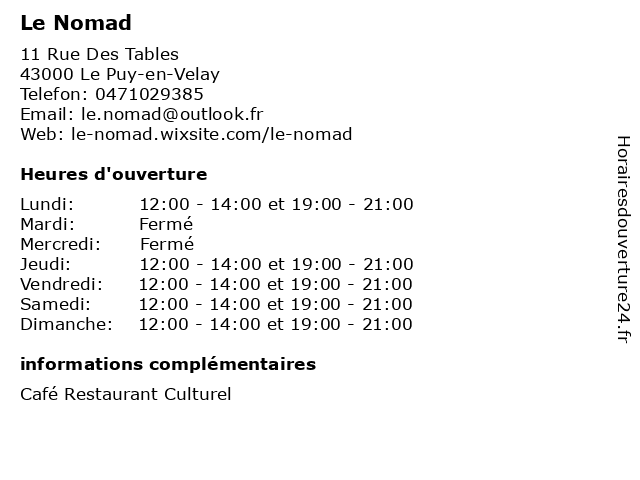 Le Nomad

11 Rue Des Tables
43000 Le Puy-en-Velay
Telefon: 0471029385
Email: le.nomad@outlook.fr
Web: le-nomad.wixsite.com/le-nomad

Heures d'ouverture

Lundi: 12:00 - 14:00 et 19:00 - 21:00
Mardi: Fermé
Mercredi: Fermé
Jeudi: 12:00 - 14:00 et 19:00 - 21:00
Vendredi: 12:00 - 14:00 et 19:00 - 21:00
Samedi: 12:00 - 14:00 et 19:00 - 21:00
Dimanche: 12:00 - 14:00 et 19:00 - 21:00

informations complémentaires

Café Restaurant Culturel

Horairesdouverture24.fr